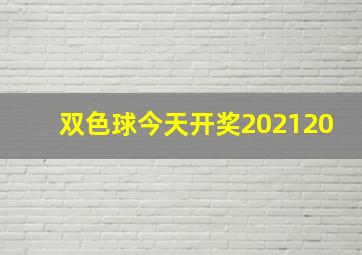 双色球今天开奖202120